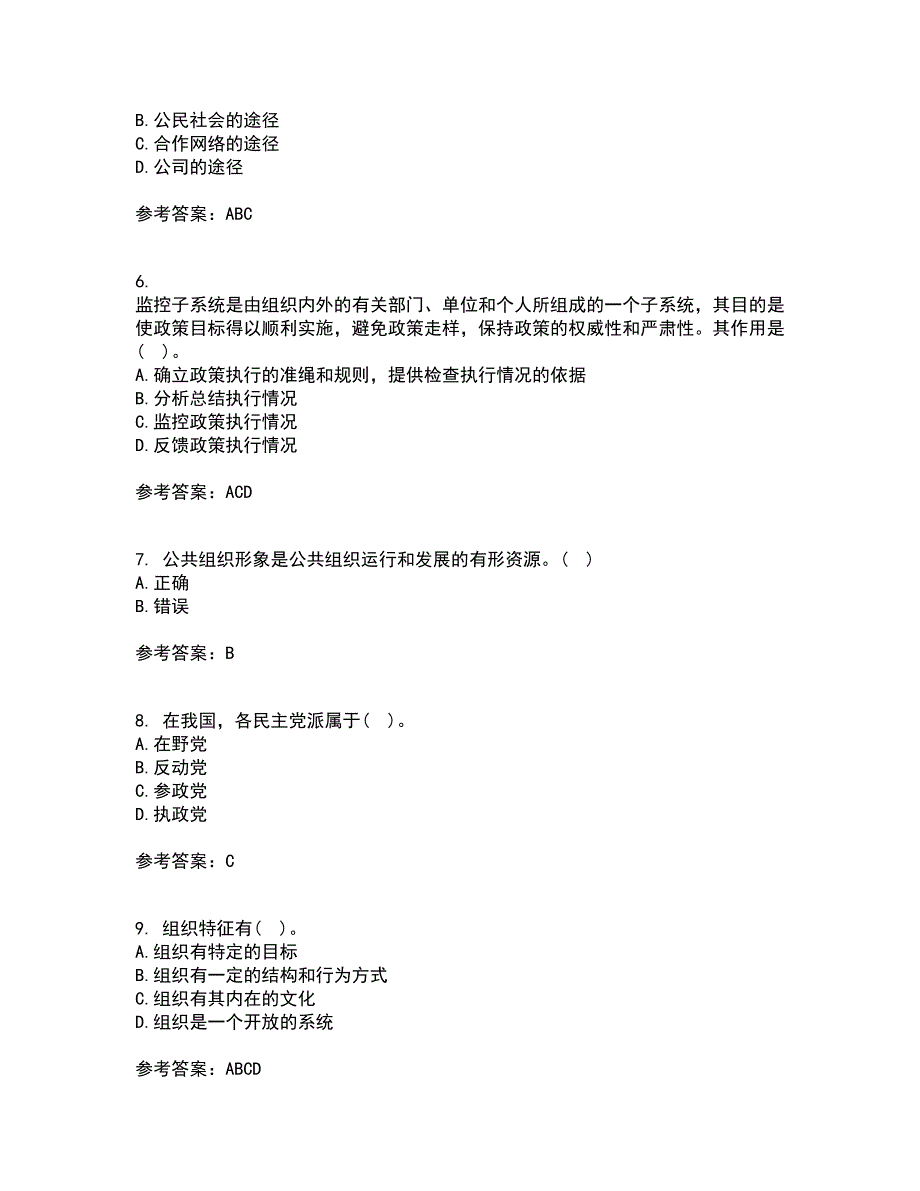 B. 公民社会的途径
C. 合作网络的途径
D. 公司的途径

参考答案：ABC

6.
监控子系统是由组织内外的有关部门、单位和个人所组成的一个子系统，其目的是使政策目标得以顺利实施，避免政策走样，保持政策的权威性和严肃性。其作用是（　）。
A. 确立政策执行的准绳和规则，提供检查执行情况的依据
B. 分析总结执行情况
C. 监控政策执行情况
D. 反馈政策执行情况

参考答案：ACD

7. 公共组织形象是公共组织运行和发展的有形资源。（　）
A. 正确
B. 错误

参考答案：B

8. 在我国，各民主党派属于（　）。
A. 在野党
B. 反动党
C. 参政党
D. 执政党

参考答案：C

9. 组织特征有（　）。
A. 组织有特定的目标
B. 组织有一定的结构和行为方式
C. 组织有其内在的文化
D. 组织是一个开放的系统

参考答案：ABCD